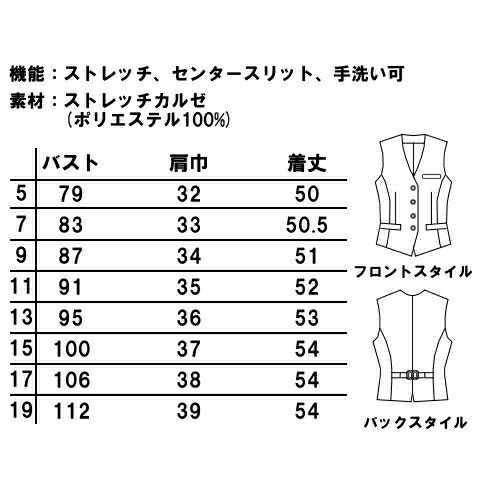 機能：ストレッチ、センタースリット、手洗い可
素材：ストレッチカルゼ
（ポリエステル100%）

| | バスト | 肩巾 | 着丈 |
|---|---|---|---|
| 5 | 79 | 32 | 50 |
| 7 | 83 | 33 | 50.5 |
| 9 | 87 | 34 | 51 |
| 11 | 91 | 35 | 52 |
| 13 | 95 | 36 | 53 |
| 15 | 100 | 37 | 54 |
| 17 | 106 | 38 | 54 |
| 19 | 112 | 39 | 54 |

フロントスタイル

バックスタイル